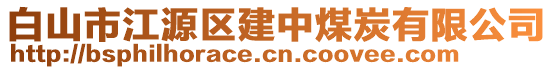 白山市江源区建中煤炭有限公司
http://bsphilhorace.cn.coovee.com